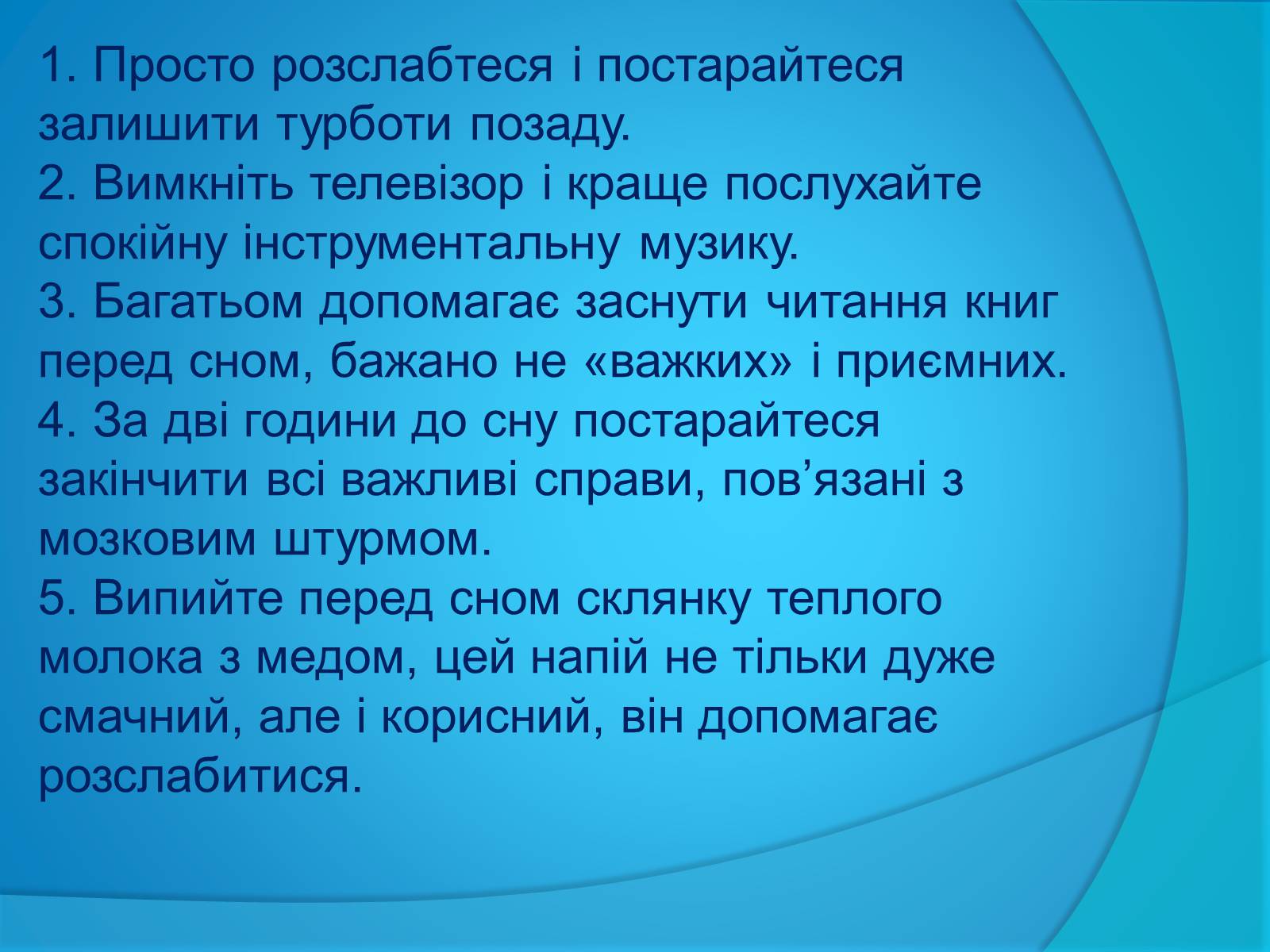 1. Просто розслабтеся і постарайтеся залишити турботи позаду.
2. Вимкніть телевізор і краще послухайте спокійну інструментальну музику.
3. Багатьом допомагає заснути читання книг перед сном, бажано не «важких» і приємних.
4. За дві години до сну постарайтеся закінчити всі важливі справи, пов’язані з мозковим штурмом.
5. Випийте перед сном склянку теплого молока з медом, цей напій не тільки дуже смачний, але і корисний, він допомагає розслабитися.